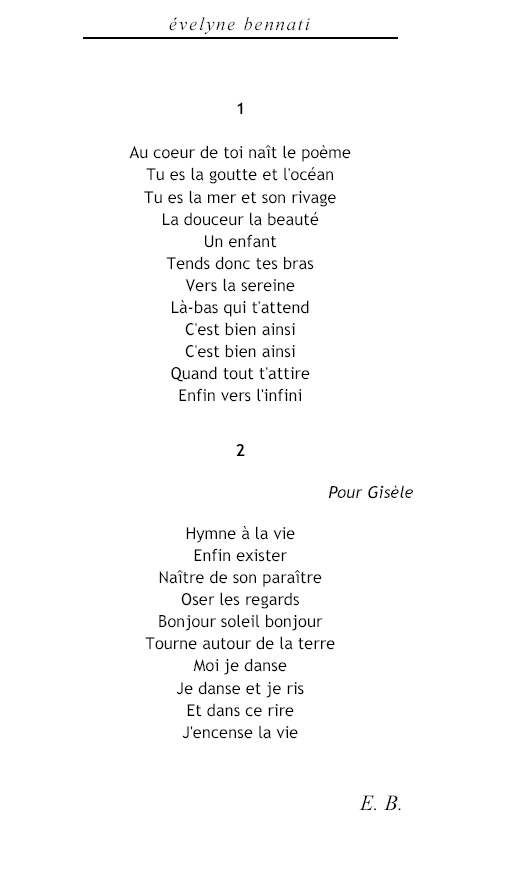 évelyne bennati

1

Au coeur de toi naît le poème
Tu es la goutte et l'océan
Tu es la mer et son rivage
La douceur la beauté
Un enfant
Tends donc tes bras
Vers la sereine
Là-bas qui t'attend
C'est bien ainsi
C'est bien ainsi
Quand tout t'attire
Enfin vers l'infini

2

Pour Gisèle

Hymne à la vie
Enfin exister
Naître de son paraître
Oser les regards
Bonjour soleil bonjour
Tourne autour de la terre
Moi je danse
Je danse et je ris
Et dans ce rire
J'encense la vie

E. B.